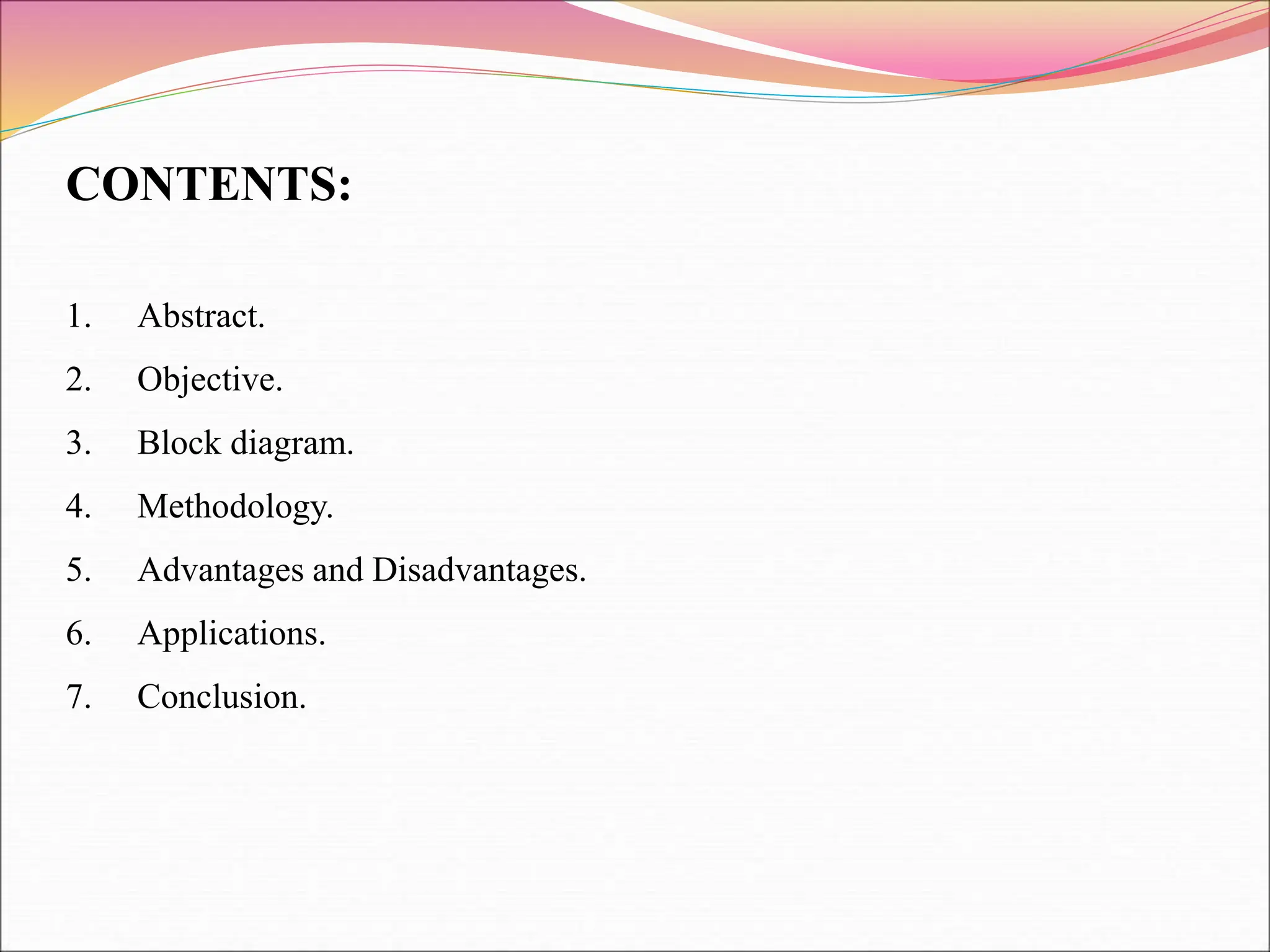 CONTENTS:

1. Abstract.
2. Objective.
3. Block diagram.
4. Methodology.
5. Advantages and Disadvantages.
6. Applications.
7. Conclusion.